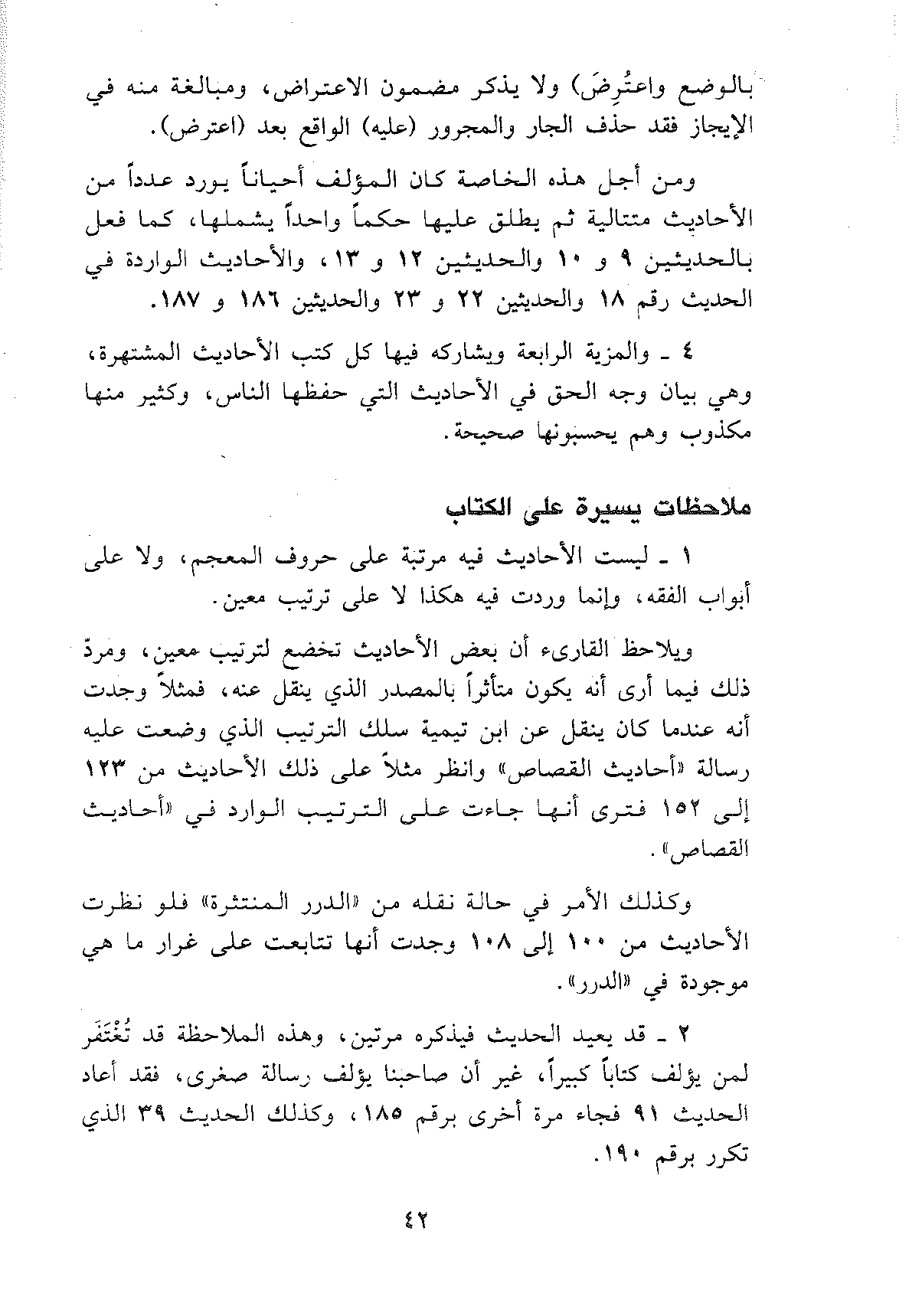 بالوضع واعتُرِضَ) ولا يذكر مضمون الاعتراض، ومبالغة منه في الإيجاز فقد حذف الجار والمجرور (عليه) الواقع بعد (اعترض).

ومن أجل هذه الخاصة كان المؤلف أحياناً يورد عدداً من الأحاديث متتالية ثم يطلق عليها حكماً واحداً يشملها، كما فعل بالحديثين ٩ و ١٠ والحديثين ١٢ و ١٣، والأحاديث الواردة في الحديث رقم ١٨ والحديثين ٢٢ و ٢٣ والحديثين ١٨٦ و ١٨٧.

٤ ـ والمزية الرابعة ويشاركه فيها كل كتب الأحاديث المشتهرة، وهي بيان وجه الحق في الأحاديث التي حفظها الناس، وكثير منها مكذوب وهم يحسبونها صحيحة.

ملاحظات يسيرة على الكتاب

١ ـ ليست الأحاديث فيه مرتبة على حروف المعجم، ولا على أبواب الفقه، وإنما وردت فيه هكذا لا على ترتيب معين.

ويلاحظ القارىء أن بعض الأحاديث تخضع لترتيب معين، ومردّ ذلك فيما أرى أنه يكون متأثراً بالمصدر الذي ينقل عنه، فمثلاً وجدت أنه عندما كان ينقل عن ابن تيمية سلك الترتيب الذي وضعت عليه رسالة «أحاديث القصاص» وانظر مثلاً على ذلك الأحاديث من ١٢٣ إلى ١٥٢ فترى أنها جاءت على الترتيب الوارد في «أحاديث القصاص».

وكذلك الأمر في حالة نقله من «الدرر المنتثرة» فلو نظرت الأحاديث من ١٠٠ إلى ١٠٨ وجدت أنها تتابعت على غرار ما هي موجودة في «الدرر».

٢ ـ قد يعيد الحديث فيذكره مرتين، وهذه الملاحظة قد تُغْتَفَر لمن يؤلف كتاباً كبيراً، غير أن صاحبنا يؤلف رسالة صغرى، فقد أعاد الحديث ٩١ فجاء مرة أخرى برقم ١٨٥، وكذلك الحديث ٣٩ الذي تكرر برقم ١٩٠.

٤٢